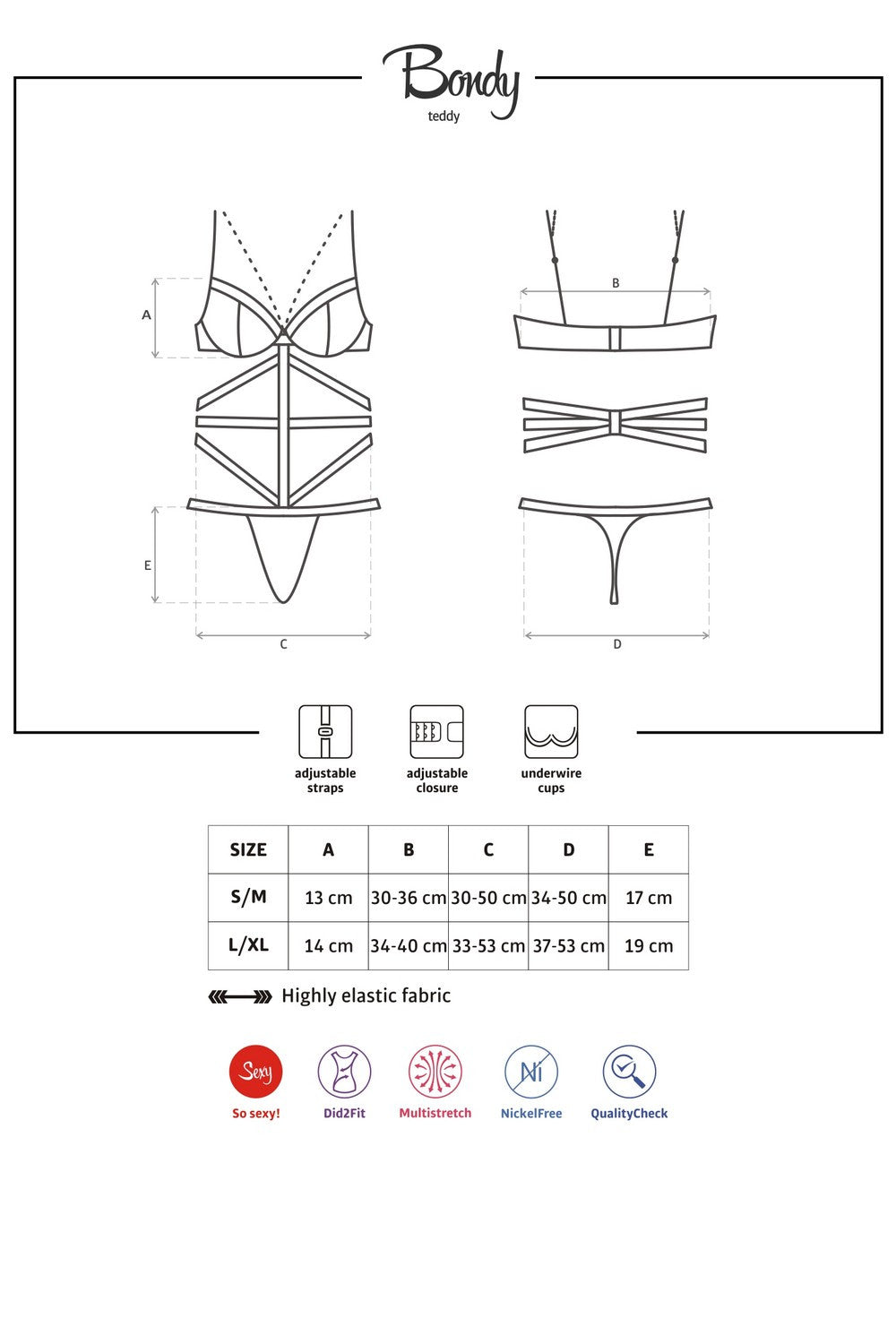 Bondy
teddy

A
E
C
B
D

adjustable straps
adjustable closure
underwire cups

| SIZE | A | B | C | D | E |
|---|---|---|---|---|---|
| S/M | 13 cm | 30-36 cm | 30-50 cm | 34-50 cm | 17 cm |
| L/XL | 14 cm | 34-40 cm | 33-53 cm | 37-53 cm | 19 cm |

Highly elastic fabric

Sexy
So sexy!
Did2Fit
Multistretch
Ni
NickelFree
QualityCheck